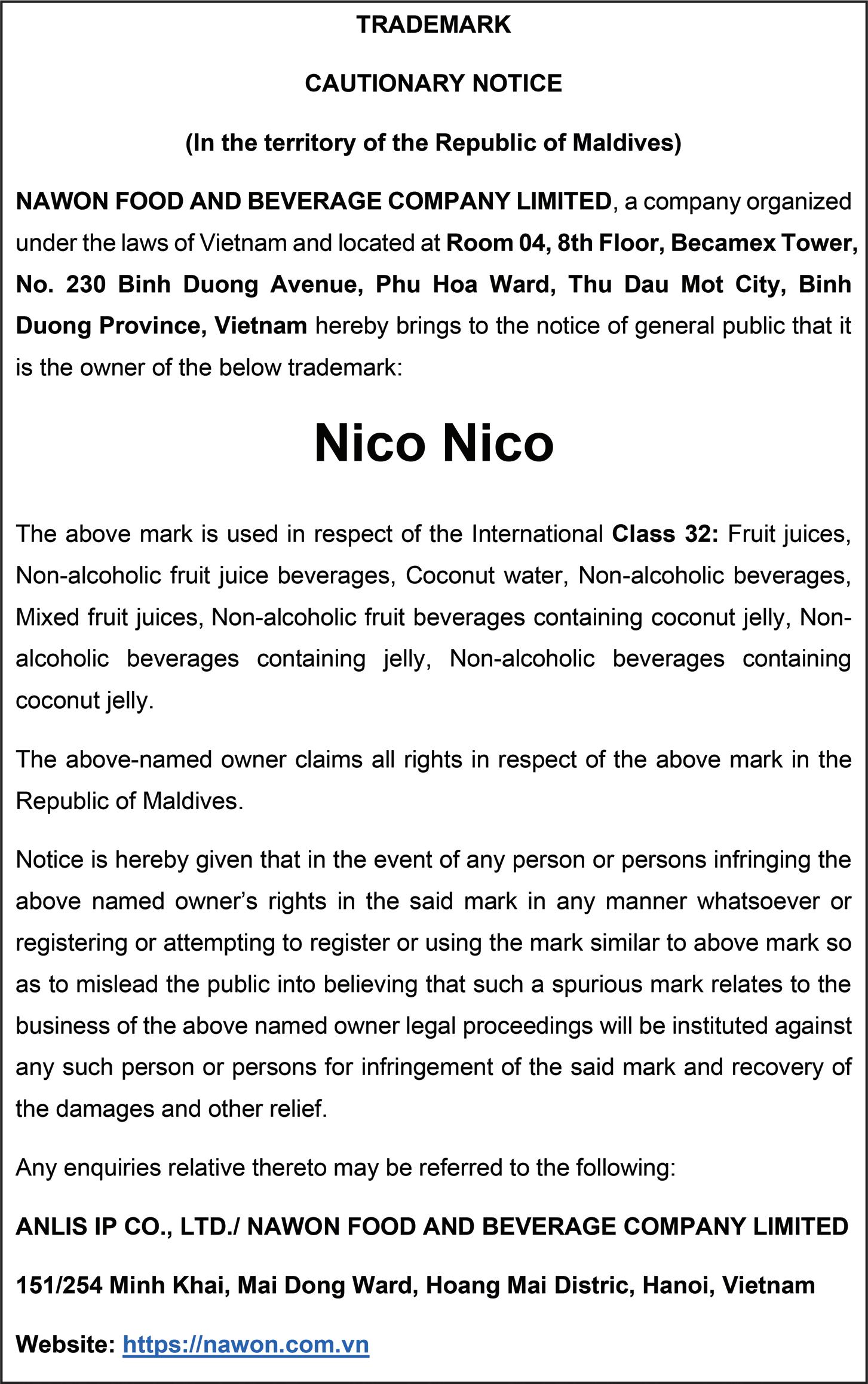 TRADEMARK

CAUTIONARY NOTICE

(In the territory of the Republic of Maldives)

NAWON FOOD AND BEVERAGE COMPANY LIMITED, a company organized under the laws of Vietnam and located at Room 04, 8th Floor, Becamex Tower, No. 230 Binh Duong Avenue, Phu Hoa Ward, Thu Dau Mot City, Binh Duong Province, Vietnam hereby brings to the notice of general public that it is the owner of the below trademark:

Nico Nico

The above mark is used in respect of the International Class 32: Fruit juices, Non-alcoholic fruit juice beverages, Coconut water, Non-alcoholic beverages, Mixed fruit juices, Non-alcoholic fruit beverages containing coconut jelly, Non-alcoholic beverages containing jelly, Non-alcoholic beverages containing coconut jelly.

The above-named owner claims all rights in respect of the above mark in the Republic of Maldives.

Notice is hereby given that in the event of any person or persons infringing the above named owner's rights in the said mark in any manner whatsoever or registering or attempting to register or using the mark similar to above mark so as to mislead the public into believing that such a spurious mark relates to the business of the above named owner legal proceedings will be instituted against any such person or persons for infringement of the said mark and recovery of the damages and other relief.

Any enquiries relative thereto may be referred to the following:

ANLIS IP CO., LTD./ NAWON FOOD AND BEVERAGE COMPANY LIMITED

151/254 Minh Khai, Mai Dong Ward, Hoang Mai Distric, Hanoi, Vietnam

Website: https://nawon.com.vn